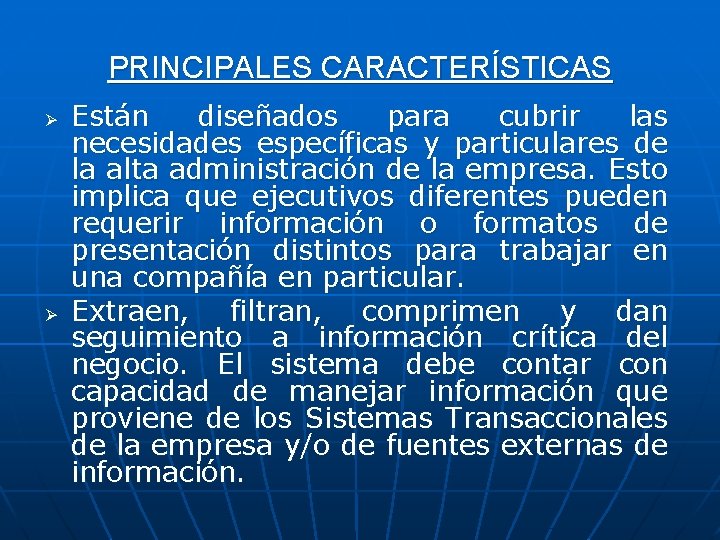 PRINCIPALES CARACTERÍSTICAS

➢ Están diseñados para cubrir las necesidades específicas y particulares de la alta administración de la empresa. Esto implica que ejecutivos diferentes pueden requerir información o formatos de presentación distintos para trabajar en una compañía en particular.

➢ Extraen, filtran, comprimen y dan seguimiento a información crítica del negocio. El sistema debe contar con capacidad de manejar información que proviene de los Sistemas Transaccionales de la empresa y/o de fuentes externas de información.